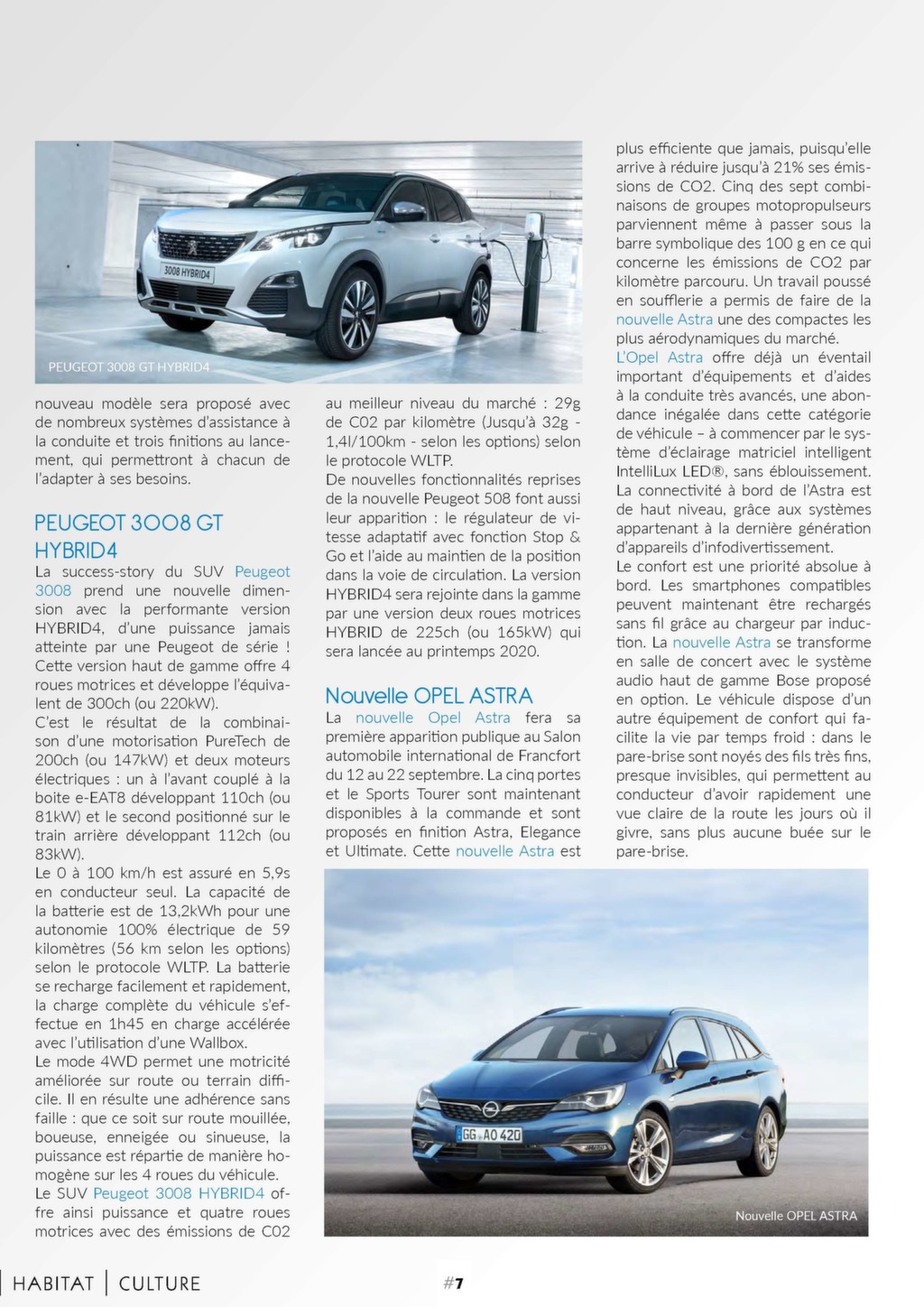 3008 HYBRID4

PEUGEOT 3008 GT HYBRID4

nouveau modèle sera proposé avec de nombreux systèmes d'assistance à la conduite et trois finitions au lancement, qui permettront à chacun de l'adapter à ses besoins.

PEUGEOT 3008 GT HYBRID4

La success-story du SUV Peugeot 3008 prend une nouvelle dimension avec la performante version HYBRID4, d'une puissance jamais atteinte par une Peugeot de série ! Cette version haut de gamme offre 4 roues motrices et développe l'équivalent de 300ch (ou 220kW).
C'est le résultat de la combinaison d'une motorisation PureTech de 200ch (ou 147kW) et deux moteurs électriques : un à l'avant couplé à la boite e-EAT8 développant 110ch (ou 81kW) et le second positionné sur le train arrière développant 112ch (ou 83kW).
Le 0 à 100 km/h est assuré en 5,9s en conducteur seul. La capacité de la batterie est de 13,2kWh pour une autonomie 100% électrique de 59 kilomètres (56 km selon les options) selon le protocole WLTP. La batterie se recharge facilement et rapidement, la charge complète du véhicule s'effectue en 1h45 en charge accélérée avec l'utilisation d'une Wallbox.
Le mode 4WD permet une motricité améliorée sur route ou terrain difficile. Il en résulte une adhérence sans faille : que ce soit sur route mouillée, boueuse, enneigée ou sinueuse, la puissance est répartie de manière homogène sur les 4 roues du véhicule.
Le SUV Peugeot 3008 HYBRID4 offre ainsi puissance et quatre roues motrices avec des émissions de C02

au meilleur niveau du marché : 29g de C02 par kilomètre (Jusqu'à 32g - 1,4l/100km - selon les options) selon le protocole WLTP.
De nouvelles fonctionnalités reprises de la nouvelle Peugeot 508 font aussi leur apparition : le régulateur de vitesse adaptatif avec fonction Stop & Go et l'aide au maintien de la position dans la voie de circulation. La version HYBRID4 sera rejointe dans la gamme par une version deux roues motrices HYBRID de 225ch (ou 165kW) qui sera lancée au printemps 2020.

Nouvelle OPEL ASTRA

La nouvelle Opel Astra fera sa première apparition publique au Salon automobile international de Francfort du 12 au 22 septembre. La cinq portes et le Sports Tourer sont maintenant disponibles à la commande et sont proposés en finition Astra, Elegance et Ultimate. Cette nouvelle Astra est

plus efficiente que jamais, puisqu'elle arrive à réduire jusqu'à 21% ses émissions de CO2. Cinq des sept combinaisons de groupes motopropulseurs parviennent même à passer sous la barre symbolique des 100 g en ce qui concerne les émissions de CO2 par kilomètre parcouru. Un travail poussé en soufflerie a permis de faire de la nouvelle Astra une des compactes les plus aérodynamiques du marché.
L'Opel Astra offre déjà un éventail important d'équipements et d'aides à la conduite très avancés, une abondance inégalée dans cette catégorie de véhicule – à commencer par le système d'éclairage matriciel intelligent IntelliLux LED®, sans éblouissement.
La connectivité à bord de l'Astra est de haut niveau, grâce aux systèmes appartenant à la dernière génération d'appareils d'infodivertissement.
Le confort est une priorité absolue à bord. Les smartphones compatibles peuvent maintenant être rechargés sans fil grâce au chargeur par induction. La nouvelle Astra se transforme en salle de concert avec le système audio haut de gamme Bose proposé en option. Le véhicule dispose d'un autre équipement de confort qui facilite la vie par temps froid : dans le pare-brise sont noyés des fils très fins, presque invisibles, qui permettent au conducteur d'avoir rapidement une vue claire de la route les jours où il givre, sans plus aucune buée sur le pare-brise.

GG AO 420

Nouvelle OPEL ASTRA

HABITAT | CULTURE

#7